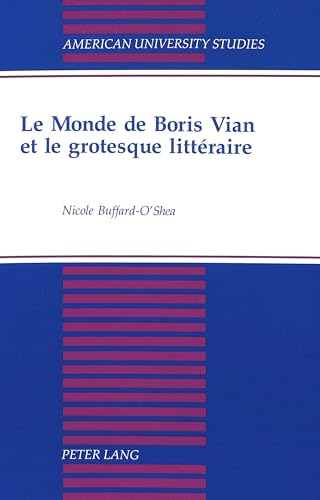 AMERICAN UNIVERSITY STUDIES

Le Monde de Boris Vian et le grotesque littéraire

Nicole Buffard-O'Shea

PETER LANG